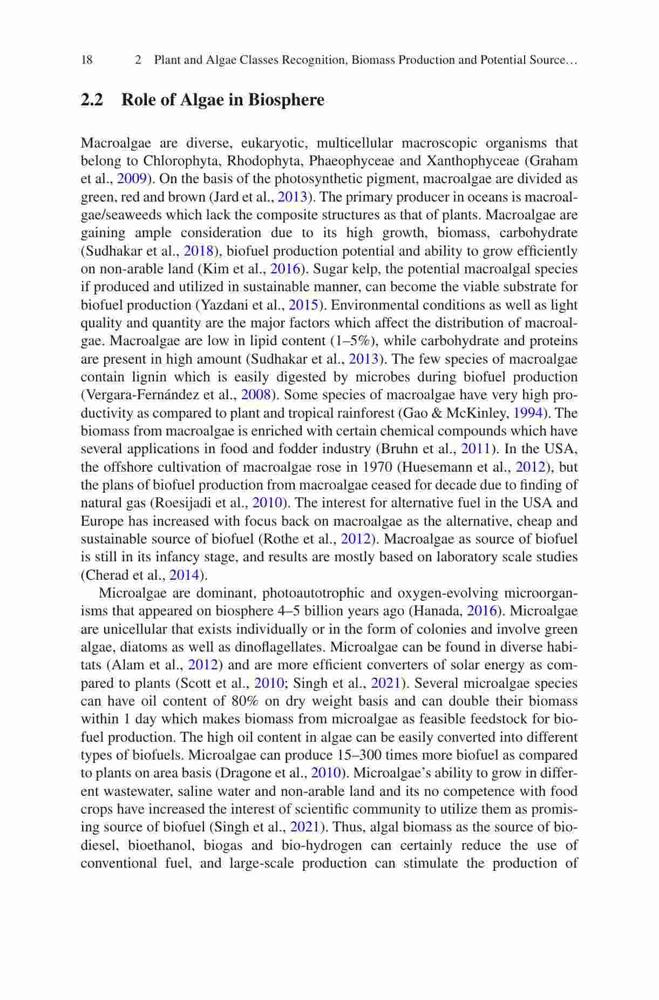 18 2 Plant and Algae Classes Recognition, Biomass Production and Potential Source…

2.2 Role of Algae in Biosphere

Macroalgae are diverse, eukaryotic, multicellular macroscopic organisms that belong to Chlorophyta, Rhodophyta, Phaeophyceae and Xanthophyceae (Graham et al., 2009). On the basis of the photosynthetic pigment, macroalgae are divided as green, red and brown (Jard et al., 2013). The primary producer in oceans is macroalgae/seaweeds which lack the composite structures as that of plants. Macroalgae are gaining ample consideration due to its high growth, biomass, carbohydrate (Sudhakar et al., 2018), biofuel production potential and ability to grow efficiently on non-arable land (Kim et al., 2016). Sugar kelp, the potential macroalgal species if produced and utilized in sustainable manner, can become the viable substrate for biofuel production (Yazdani et al., 2015). Environmental conditions as well as light quality and quantity are the major factors which affect the distribution of macroalgae. Macroalgae are low in lipid content (1–5%), while carbohydrate and proteins are present in high amount (Sudhakar et al., 2013). The few species of macroalgae contain lignin which is easily digested by microbes during biofuel production (Vergara-Fernández et al., 2008). Some species of macroalgae have very high productivity as compared to plant and tropical rainforest (Gao & McKinley, 1994). The biomass from macroalgae is enriched with certain chemical compounds which have several applications in food and fodder industry (Bruhn et al., 2011). In the USA, the offshore cultivation of macroalgae rose in 1970 (Huesemann et al., 2012), but the plans of biofuel production from macroalgae ceased for decade due to finding of natural gas (Roesijadi et al., 2010). The interest for alternative fuel in the USA and Europe has increased with focus back on macroalgae as the alternative, cheap and sustainable source of biofuel (Rothe et al., 2012). Macroalgae as source of biofuel is still in its infancy stage, and results are mostly based on laboratory scale studies (Cherad et al., 2014).

Microalgae are dominant, photoautotrophic and oxygen-evolving microorganisms that appeared on biosphere 4–5 billion years ago (Hanada, 2016). Microalgae are unicellular that exists individually or in the form of colonies and involve green algae, diatoms as well as dinoflagellates. Microalgae can be found in diverse habitats (Alam et al., 2012) and are more efficient converters of solar energy as compared to plants (Scott et al., 2010; Singh et al., 2021). Several microalgae species can have oil content of 80% on dry weight basis and can double their biomass within 1 day which makes biomass from microalgae as feasible feedstock for biofuel production. The high oil content in algae can be easily converted into different types of biofuels. Microalgae can produce 15–300 times more biofuel as compared to plants on area basis (Dragone et al., 2010). Microalgae's ability to grow in different wastewater, saline water and non-arable land and its no competence with food crops have increased the interest of scientific community to utilize them as promising source of biofuel (Singh et al., 2021). Thus, algal biomass as the source of biodiesel, bioethanol, biogas and bio-hydrogen can certainly reduce the use of conventional fuel, and large-scale production can stimulate the production of